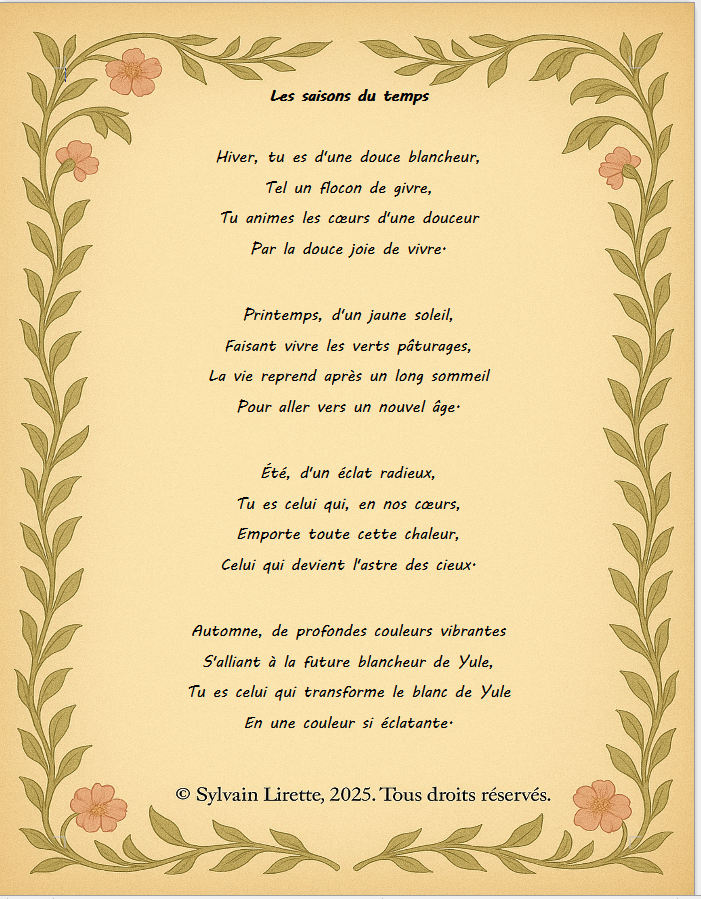 Les saisons du temps

Hiver, tu es d'une douce blancheur,
Tel un flocon de givre,
Tu animes les cœurs d'une douceur
Par la douce joie de vivre.

Printemps, d'un jaune soleil,
Faisant vivre les verts pâturages,
La vie reprend après un long sommeil
Pour aller vers un nouvel âge.

Été, d'un éclat radieux,
Tu es celui qui, en nos cœurs,
Emporte toute cette chaleur,
Celui qui devient l'astre des cieux.

Automne, de profondes couleurs vibrantes
S'alliant à la future blancheur de Yule,
Tu es celui qui transforme le blanc de Yule
En une couleur si éclatante.

© Sylvain Lirette, 2025. Tous droits réservés.